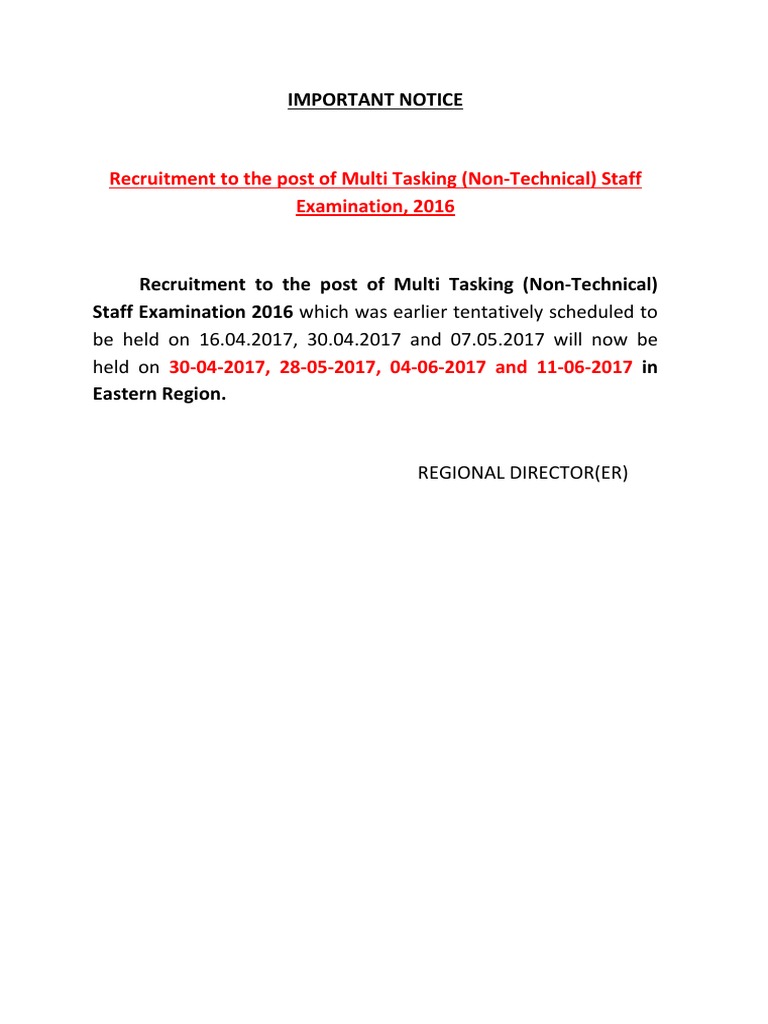 IMPORTANT NOTICE

Recruitment to the post of Multi Tasking (Non-Technical) Staff Examination, 2016

Recruitment to the post of Multi Tasking (Non-Technical) Staff Examination 2016 which was earlier tentatively scheduled to be held on 16.04.2017, 30.04.2017 and 07.05.2017 will now be held on 30-04-2017, 28-05-2017, 04-06-2017 and 11-06-2017 in Eastern Region.

REGIONAL DIRECTOR(ER)